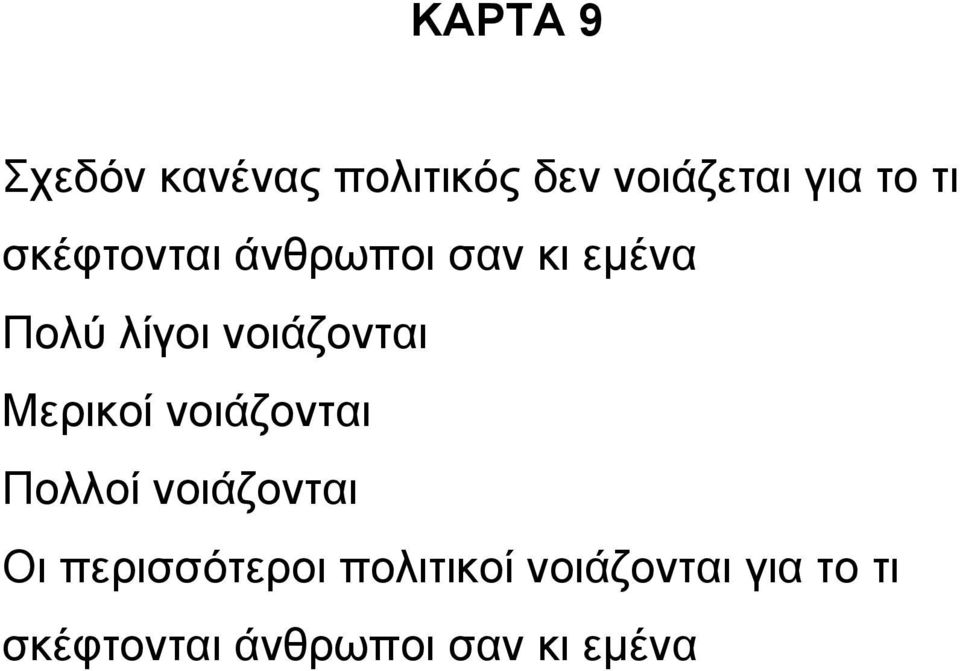 ΚΑΡΤΑ 9

Σχεδόν κανένας πολιτικός δεν νοιάζεται για το τι σκέφτονται άνθρωποι σαν κι εμένα

Πολύ λίγοι νοιάζονται

Μερικοί νοιάζονται

Πολλοί νοιάζονται

Οι περισσότεροι πολιτικοί νοιάζονται για το τι σκέφτονται άνθρωποι σαν κι εμένα